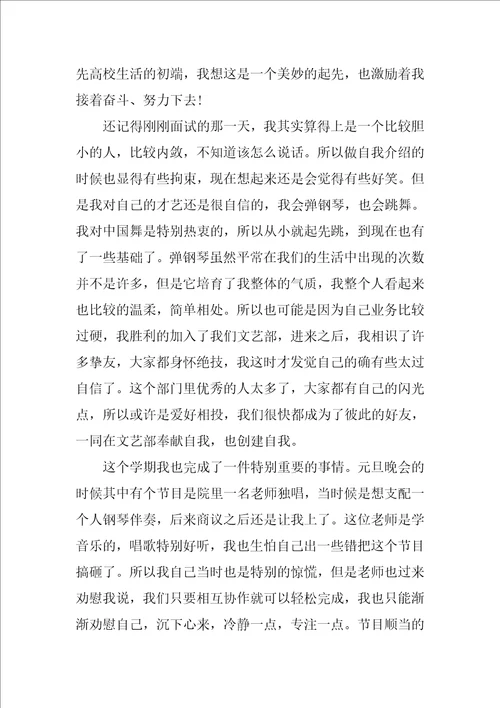 先高校生活的初端，我想这是一个美妙的起先，也激励着我接着奋斗、努力下去！

还记得刚刚面试的那一天，我其实算得上是一个比较胆小的人，比较内敛，不知道该怎么说话。所以做自我介绍的时候也显得有些拘束，现在想起来还是会觉得有些好笑。但是我对自己的才艺还是很自信的，我会弹钢琴，也会跳舞。我对中国舞是特别热衷的，所以从小就起先跳，到现在也有了一些基础了。弹钢琴虽然平常在我们的生活中出现的次数并不是许多，但是它培育了我整体的气质，我整个人看起来也比较的温柔，简单相处。所以也可能是因为自己业务比较过硬，我胜利的加入了我们文艺部，进来之后，我相识了许多挚友，大家都身怀绝技，我这时才发觉自己的确有些太过自信了。这个部门里优秀的人太多了，大家都有自己的闪光点，所以或许是爱好相投，我们很快都成为了彼此的好友，一同在文艺部奉献自我，也创建自我。

这个学期我也完成了一件特别重要的事情。元旦晚会的时候其中有个节目是院里一名老师独唱，当时候是想支配一个人钢琴伴奏，后来商议之后还是让我上了。这位老师是学音乐的，唱歌特别好听，我也生怕自己出一些错把这个节目搞砸了。所以我自己当时也是特别的惊慌，但是老师也过来劝慰我说，我们只要相互协作就可以轻松完成，我也只能渐渐劝慰自己，沉下心来，冷静一点，专注一点。节目顺当的